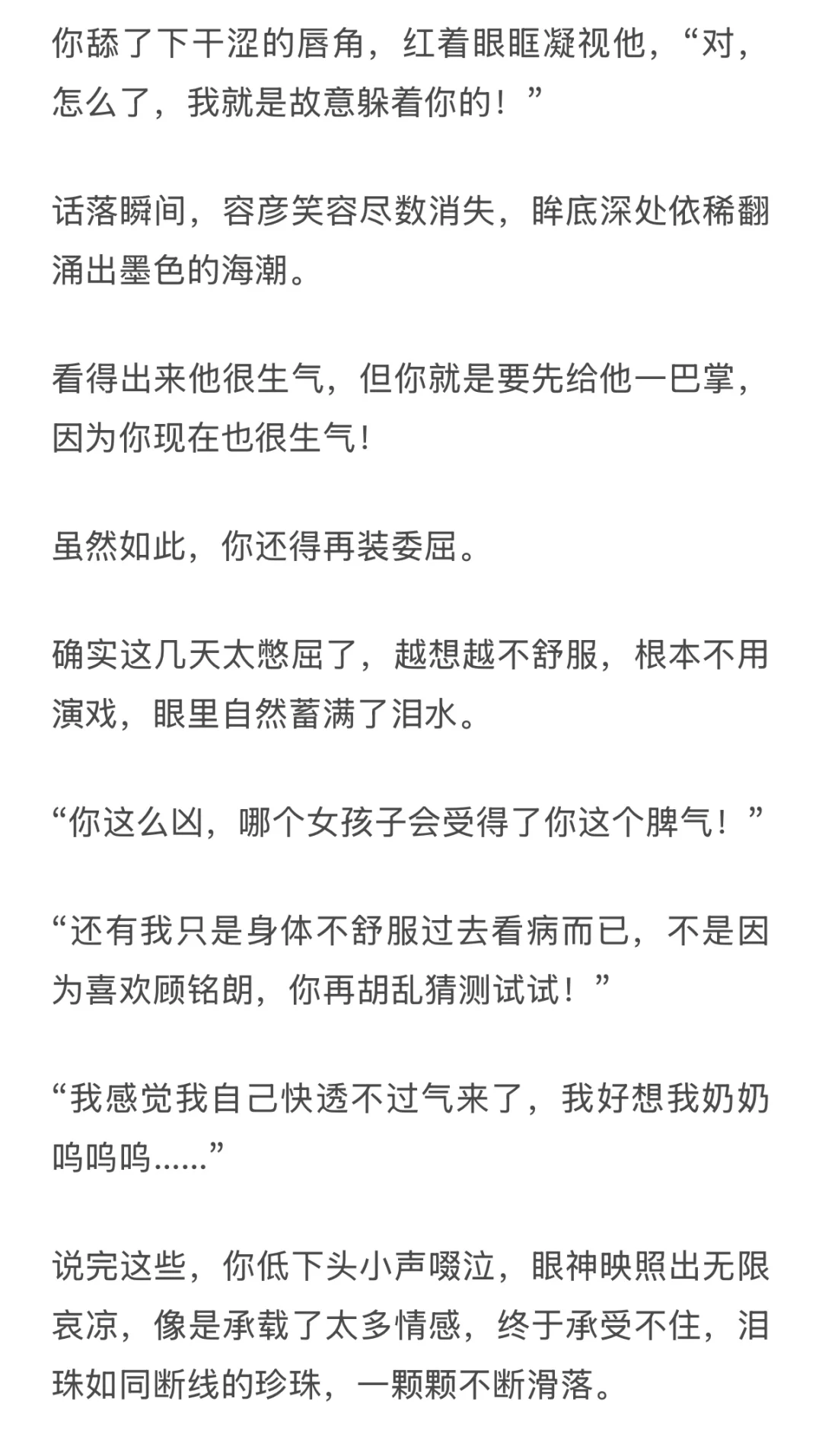 你舔了下干涩的唇角，红着眼眶凝视他，“对，怎么了，我就是故意躲着你的！”

话落瞬间，容彦笑容尽数消失，眸底深处依稀翻涌出墨色的海潮。

看得出来他很生气，但你就是要先给他一巴掌，因为你现在也很生气！

虽然如此，你还得再装委屈。

确实这几天太憋屈了，越想越不舒服，根本不用演戏，眼里自然蓄满了泪水。

“你这么凶，哪个女孩子会受得了你这个脾气！”

“还有我只是身体不舒服过去看病而已，不是因为喜欢顾铭朗，你再胡乱猜测试试！”

“我感觉我自己快透不过气来了，我好想我奶奶呜呜呜......”

说完这些，你低下头小声啜泣，眼神映照出无限哀凉，像是承载了太多情感，终于承受不住，泪珠如同断线的珍珠，一颗颗不断滑落。